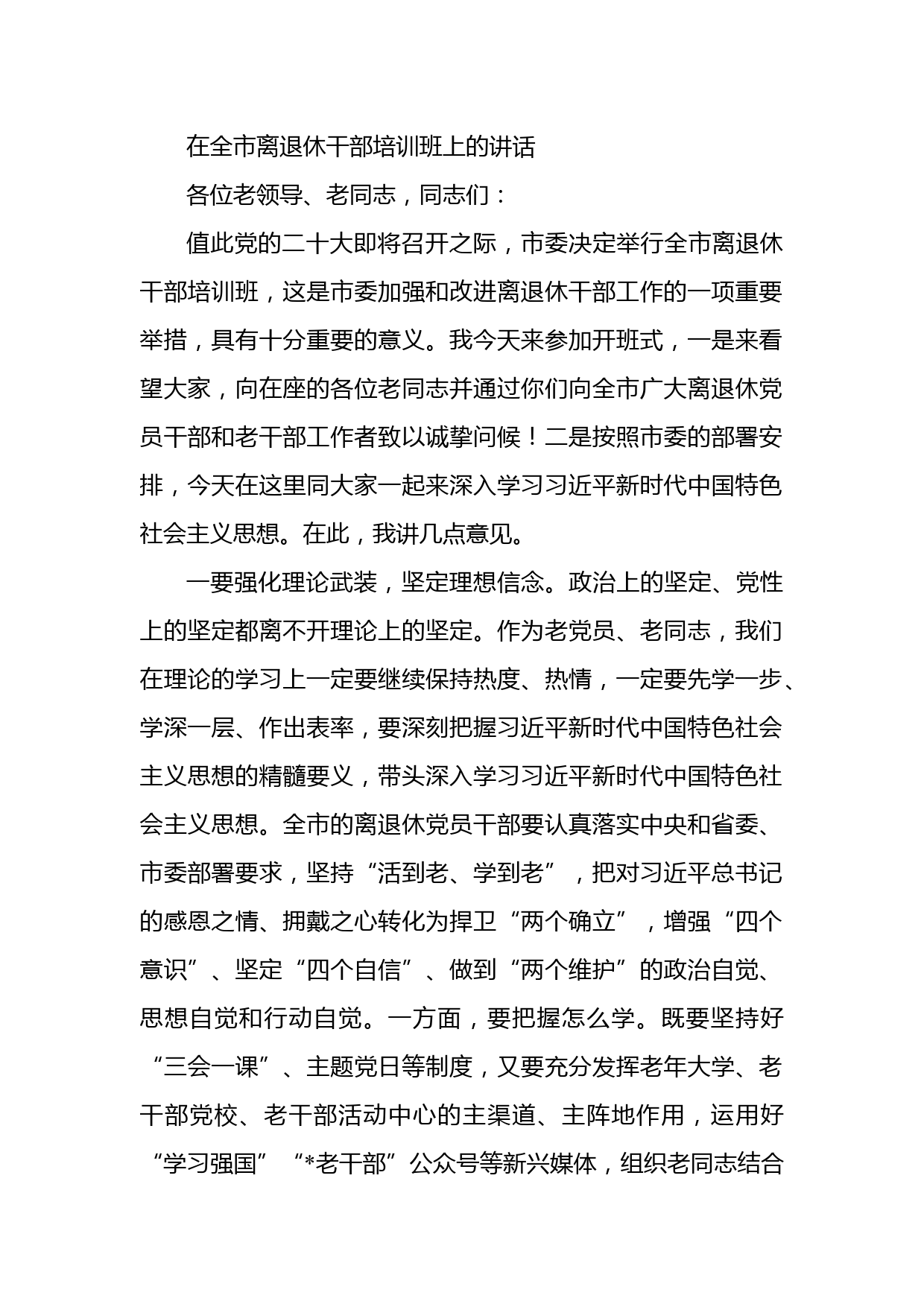 在全市离退休干部培训班上的讲话

各位老领导、老同志，同志们：

值此党的二十大即将召开之际，市委决定举行全市离退休干部培训班，这是市委加强和改进离退休干部工作的一项重要举措，具有十分重要的意义。我今天来参加开班式，一是来看望大家，向在座的各位老同志并通过你们向全市广大离退休党员干部和老干部工作者致以诚挚问候！二是按照市委的部署安排，今天在这里同大家一起来深入学习习近平新时代中国特色社会主义思想。在此，我讲几点意见。

一要强化理论武装，坚定理想信念。政治上的坚定、党性上的坚定都离不开理论上的坚定。作为老党员、老同志，我们在理论的学习上一定要继续保持热度、热情，一定要先学一步、学深一层、作出表率，要深刻把握习近平新时代中国特色社会主义思想的精髓要义，带头深入学习习近平新时代中国特色社会主义思想。全市的离退休党员干部要认真落实中央和省委、市委部署要求，坚持“活到老、学到老”，把对习近平总书记的感恩之情、拥戴之心转化为捍卫“两个确立”，增强“四个意识”、坚定“四个自信”、做到“两个维护”的政治自觉、思想自觉和行动自觉。一方面，要把握怎么学。既要坚持好“三会一课”、主题党日等制度，又要充分发挥老年大学、老干部党校、老干部活动中心的主渠道、主阵地作用，运用好“学习强国”“*老干部”公众号等新兴媒体，组织老同志结合